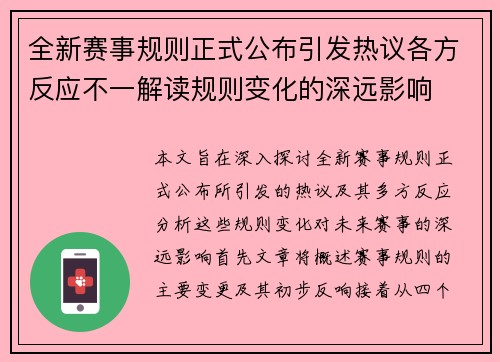 全新赛事规则正式公布引发热议各方反应不一解读规则变化的深远影响

本文旨在深入探讨全新赛事规则正式公布所引发的热议及其多方反应分析这些规则变化对未来赛事的深远影响首先文章将概述赛事规则的主要变更及其初步反响接着从四个